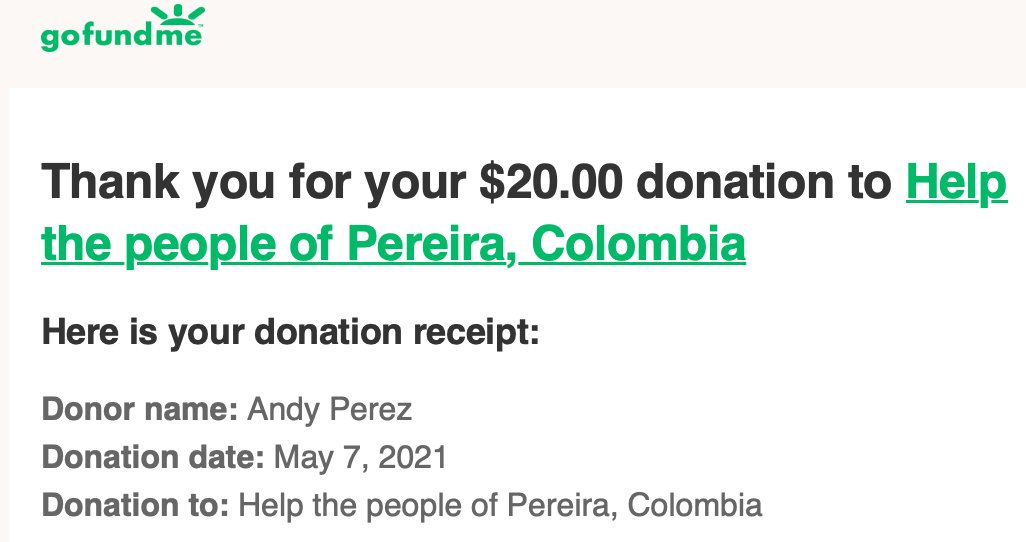 gofundme™

Thank you for your \$20.00 donation to Help the people of Pereira, Colombia

Here is your donation receipt:

Donor name: Andy Perez
Donation date: May 7, 2021
Donation to: Help the people of Pereira, Colombia